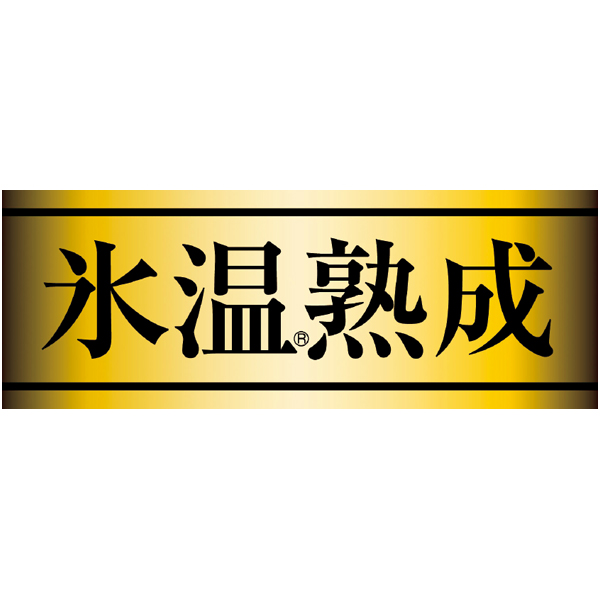 氷温®熟成